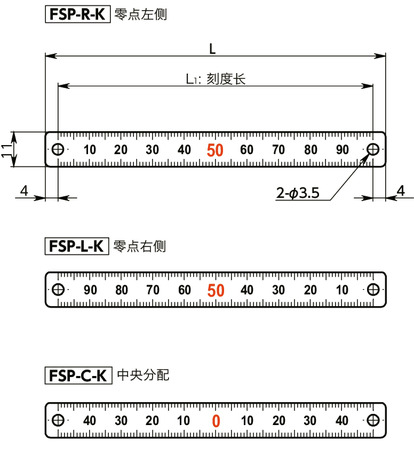 FSP-R-K 零点左侧

L

$L_1$: 刻度长

11

10 20 30 40 50 60 70 80 90

4

2-$\phi$3.5

4

FSP-L-K 零点右侧

90 80 70 60 50 40 30 20 10

FSP-C-K 中央分配

40 30 20 10 0 10 20 30 40